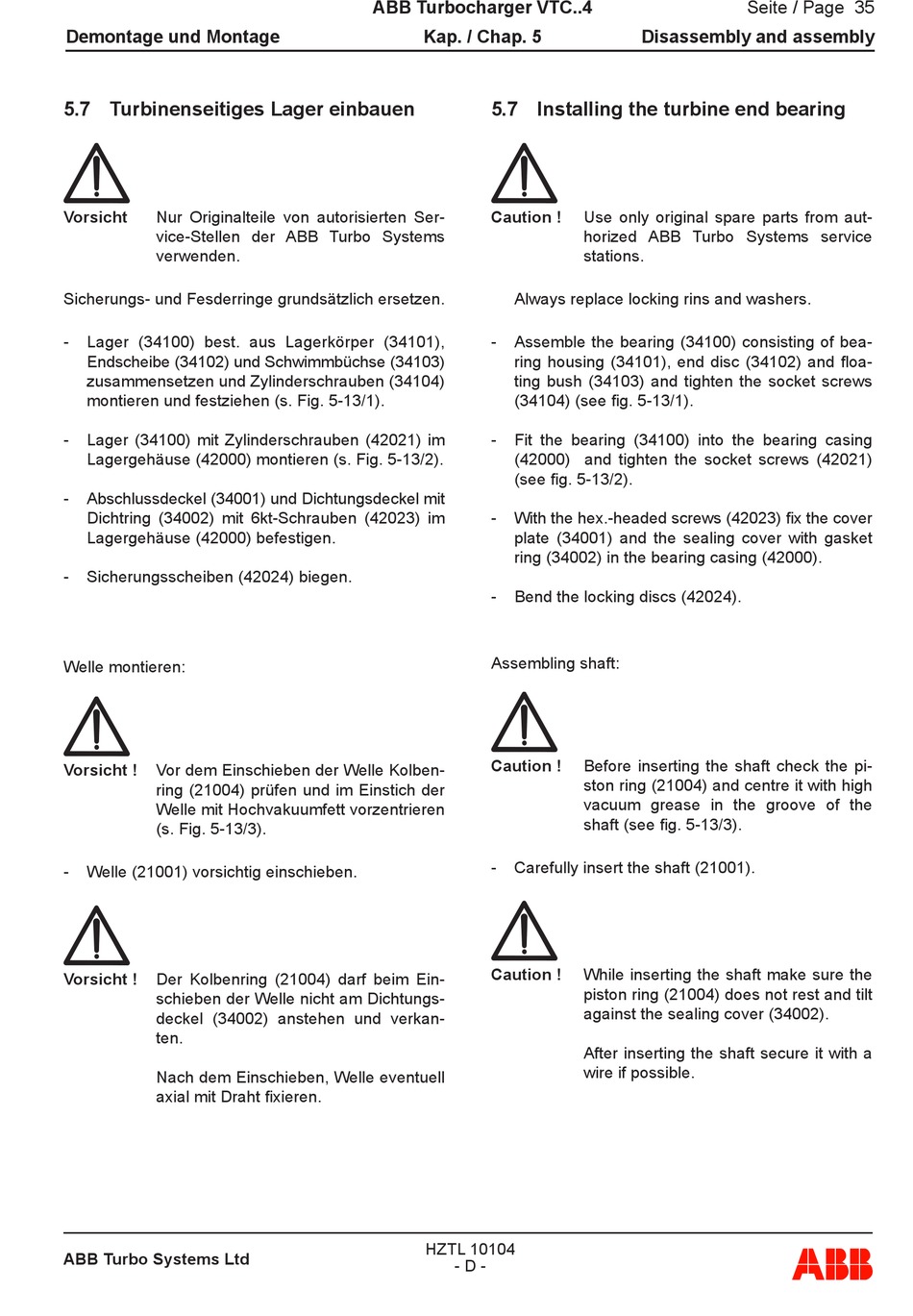 ABB Turbocharger VTC..4
Seite / Page 35

Demontage und Montage
Kap. / Chap. 5
Disassembly and assembly

5.7 Turbinenseitiges Lager einbauen

Vorsicht Nur Originalteile von autorisierten Service-Stellen der ABB Turbo Systems verwenden.

Sicherungs- und Fesderringe grundsätzlich ersetzen.

- Lager (34100) best. aus Lagerkörper (34101), Endscheibe (34102) und Schwimmbüchse (34103) zusammensetzen und Zylinderschrauben (34104) montieren und festziehen (s. Fig. 5-13/1).

- Lager (34100) mit Zylinderschrauben (42021) im Lagergehäuse (42000) montieren (s. Fig. 5-13/2).

- Abschlussdeckel (34001) und Dichtungsdeckel mit Dichtring (34002) mit 6kt-Schrauben (42023) im Lagergehäuse (42000) befestigen.

- Sicherungsscheiben (42024) biegen.

Welle montieren:

Vorsicht ! Vor dem Einschieben der Welle Kolbenring (21004) prüfen und im Einstich der Welle mit Hochvakuumfett vorzentrieren (s. Fig. 5-13/3).

- Welle (21001) vorsichtig einschieben.

Vorsicht ! Der Kolbenring (21004) darf beim Einschieben der Welle nicht am Dichtungsdeckel (34002) anstehen und verkanten.

Nach dem Einschieben, Welle eventuell axial mit Draht fixieren.

5.7 Installing the turbine end bearing

Caution ! Use only original spare parts from authorized ABB Turbo Systems service stations.

Always replace locking rins and washers.

- Assemble the bearing (34100) consisting of bearing housing (34101), end disc (34102) and floating bush (34103) and tighten the socket screws (34104) (see fig. 5-13/1).

- Fit the bearing (34100) into the bearing casing (42000) and tighten the socket screws (42021) (see fig. 5-13/2).

- With the hex.-headed screws (42023) fix the cover plate (34001) and the sealing cover with gasket ring (34002) in the bearing casing (42000).

- Bend the locking discs (42024).

Assembling shaft:

Caution ! Before inserting the shaft check the piston ring (21004) and centre it with high vacuum grease in the groove of the shaft (see fig. 5-13/3).

- Carefully insert the shaft (21001).

Caution ! While inserting the shaft make sure the piston ring (21004) does not rest and tilt against the sealing cover (34002).

After inserting the shaft secure it with a wire if possible.

ABB Turbo Systems Ltd
HZTL 10104
- D -
ABB